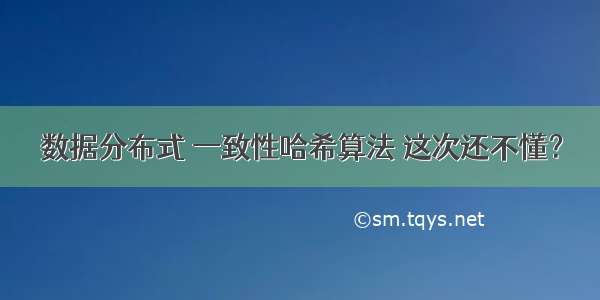 数据分布式 一致性哈希算法 这次还不懂?

©sm.tqys.net